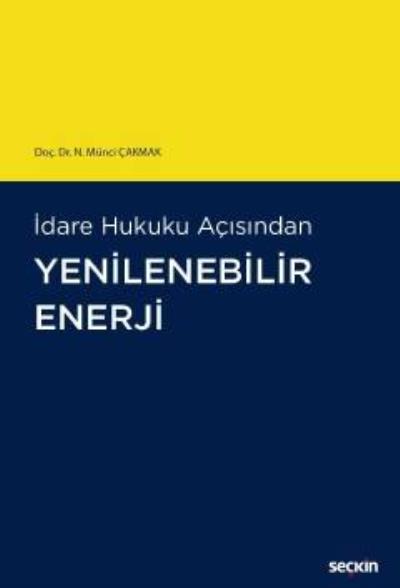 Doç. Dr. N. Münci ÇAKMAK

İdare Hukuku Açısından

YENİLENEBİLİR ENERJİ

seçkin